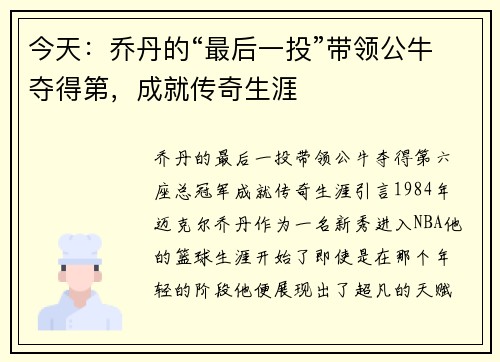 今天：乔丹的“最后一投”带领公牛夺得第，成就传奇生涯

乔丹的最后一投带领公牛夺得第六座总冠军成就传奇生涯引言1984年迈克尔乔丹作为一名新秀进入NBA他的篮球生涯开始了即使是在那个年轻的阶段他便展现出了超凡的天赋